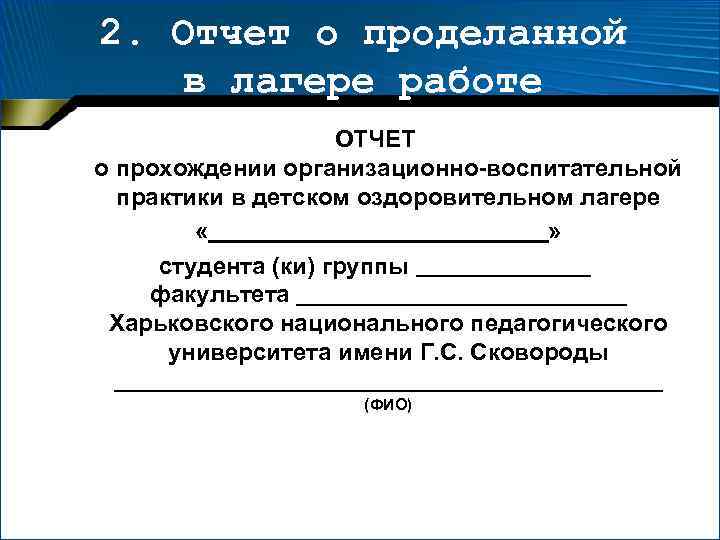 2. Отчет о проделанной в лагере работе

ОТЧЕТ
о прохождении организационно-воспитательной практики в детском оздоровительном лагере
«____»
студента (ки) группы ____
факультета ____
Харьковского национального педагогического университета имени Г.С. Сковороды
____
(ФИО)